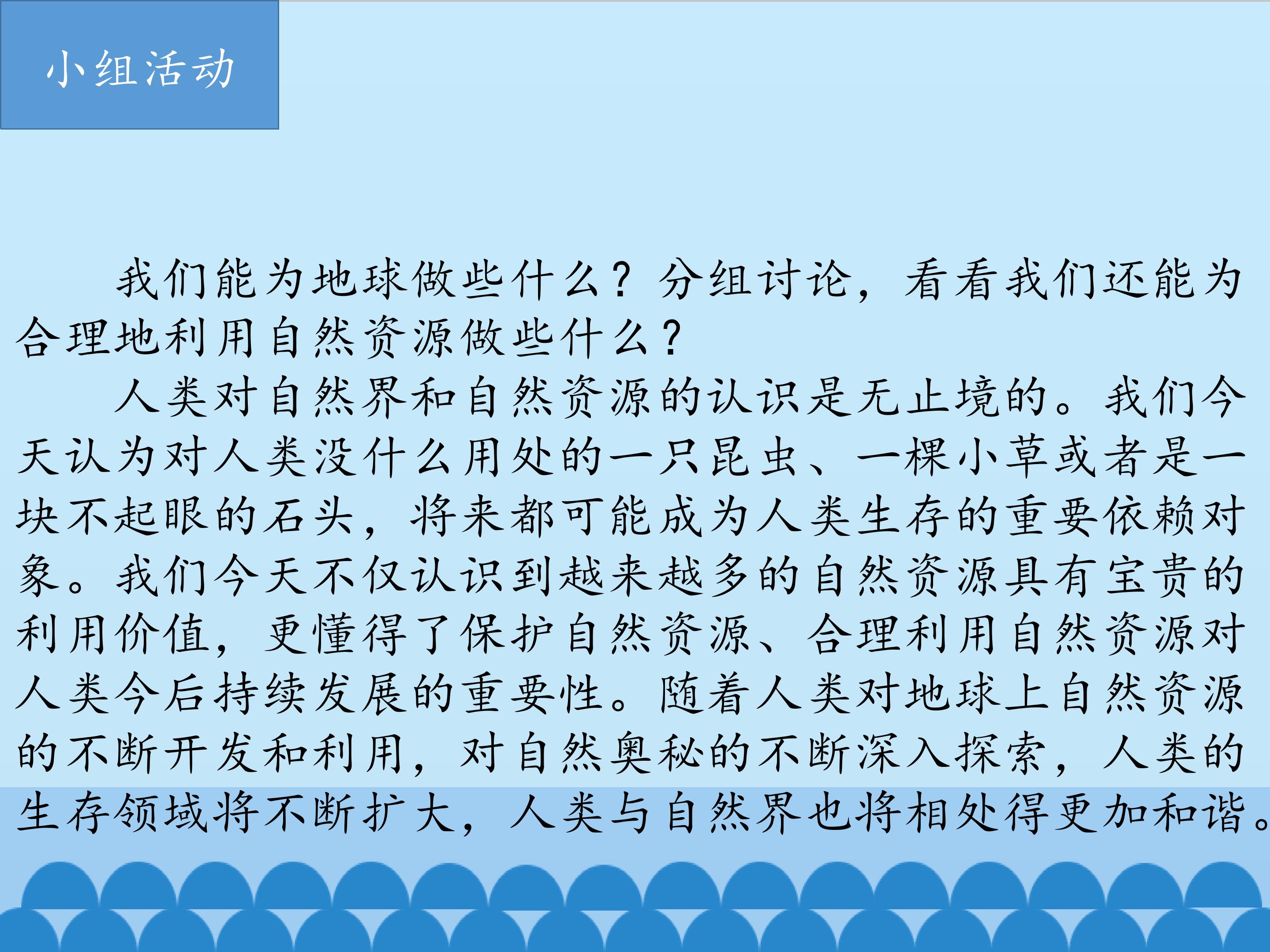 小组活动

我们能为地球做些什么？分组讨论，看看我们还能为合理地利用自然资源做些什么？

人类对自然界和自然资源的认识是无止境的。我们今天认为对人类没什么用处的一只昆虫、一棵小草或者是一块不起眼的石头，将来都可能成为人类生存的重要依赖对象。我们今天不仅认识到越来越多的自然资源具有宝贵的利用价值，更懂得了保护自然资源、合理利用自然资源对人类今后持续发展的重要性。随着人类对地球上自然资源的不断开发和利用，对自然奥秘的不断深入探索，人类的生存领域将不断扩大，人类与自然界也将相处得更加和谐。